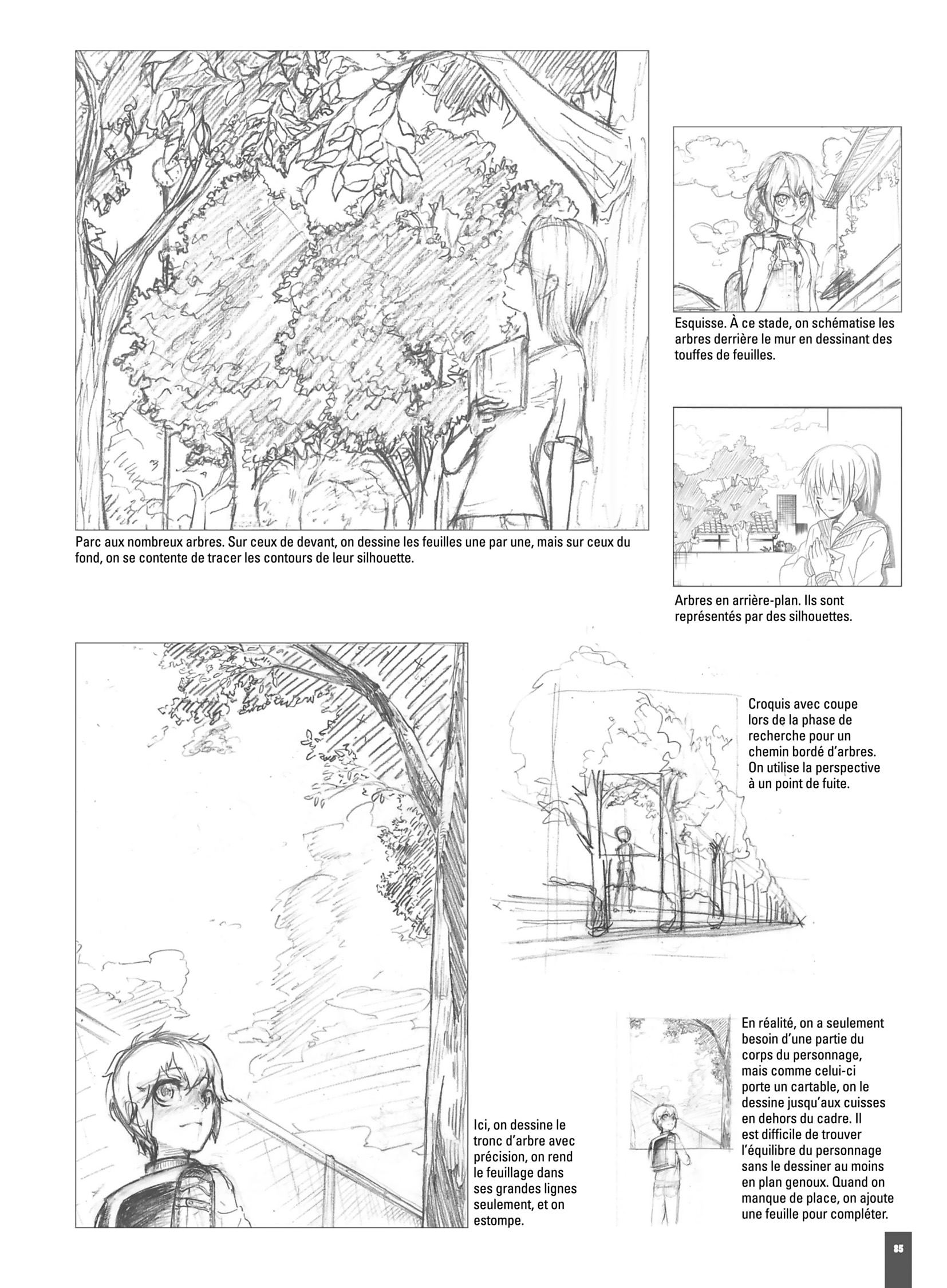 Parc aux nombreux arbres. Sur ceux de devant, on dessine les feuilles une par une, mais sur ceux du fond, on se contente de tracer les contours de leur silhouette.

Esquisse. À ce stade, on schématise les arbres derrière le mur en dessinant des touffes de feuilles.

Arbres en arrière-plan. Ils sont représentés par des silhouettes.

Ici, on dessine le tronc d'arbre avec précision, on rend le feuillage dans ses grandes lignes seulement, et on estompe.

Croquis avec coupe lors de la phase de recherche pour un chemin bordé d'arbres. On utilise la perspective à un point de fuite.

En réalité, on a seulement besoin d'une partie du corps du personnage, mais comme celui-ci porte un cartable, on le dessine jusqu'aux cuisses en dehors du cadre. Il est difficile de trouver l'équilibre du personnage sans le dessiner au moins en plan genoux. Quand on manque de place, on ajoute une feuille pour compléter.

85